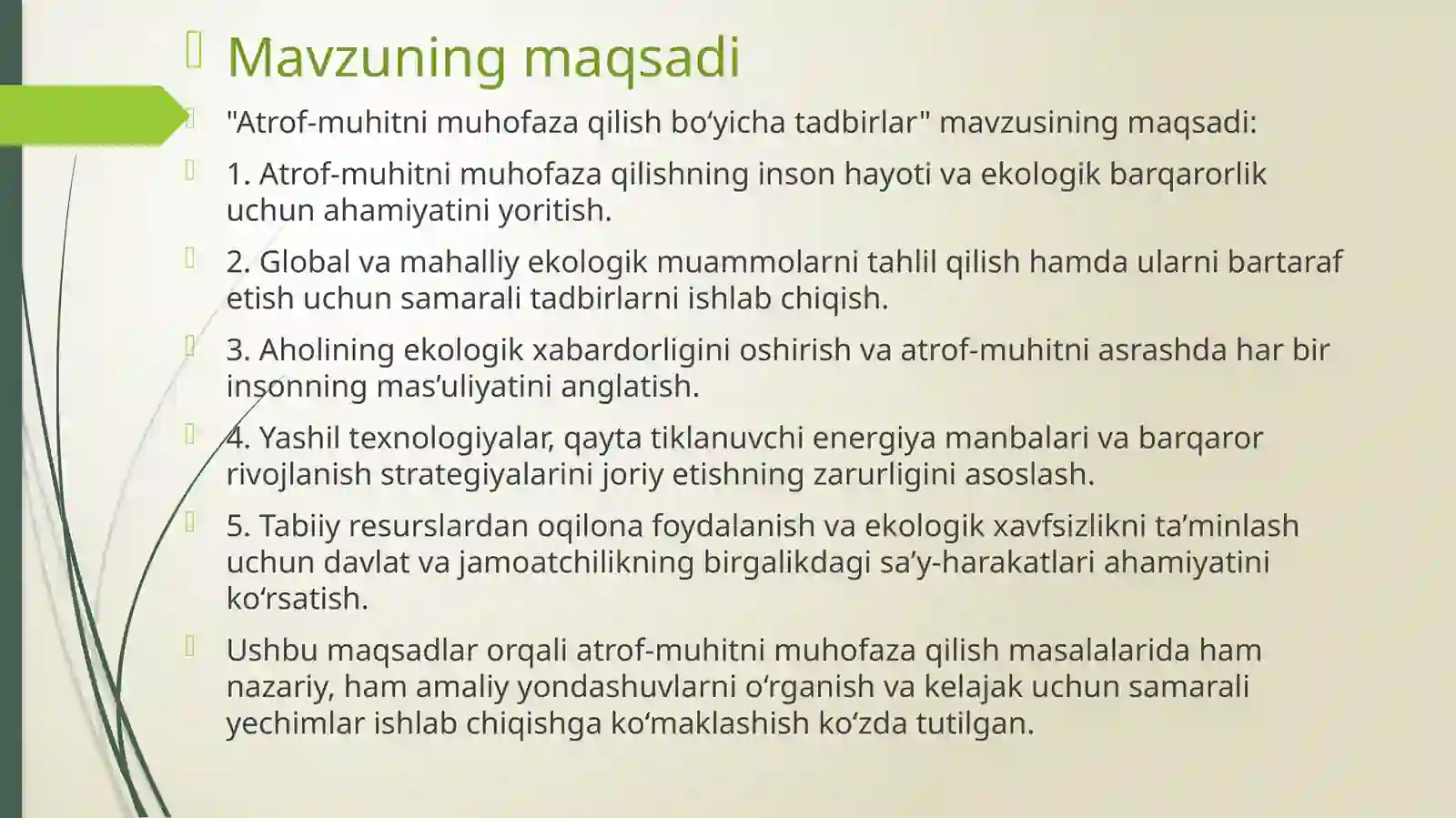 Mavzuning maqsadi

"Atrof-muhitni muhofaza qilish bo‘yicha tadbirlar" mavzusining maqsadi:

1. Atrof-muhitni muhofaza qilishning inson hayoti va ekologik barqarorlik uchun ahamiyatini yoritish.

2. Global va mahalliy ekologik muammolarni tahlil qilish hamda ularni bartaraf etish uchun samarali tadbirlarni ishlab chiqish.

3. Aholining ekologik xabardorligini oshirish va atrof-muhitni asrashda har bir insonning mas’uliyatini anglatish.

4. Yashil texnologiyalar, qayta tiklanuvchi energiya manbalari va barqaror rivojlanish strategiyalarini joriy etishning zarurligini asoslash.

5. Tabiiy resurslardan oqilona foydalanish va ekologik xavfsizlikni ta’minlash uchun davlat va jamoatchilikning birgalikdagi sa’y-harakatlari ahamiyatini ko‘rsatish.

Ushbu maqsadlar orqali atrof-muhitni muhofaza qilish masalalarida ham nazariy, ham amaliy yondashuvlarni o‘rganish va kelajak uchun samarali yechimlar ishlab chiqishga ko‘maklashish ko‘zda tutilgan.